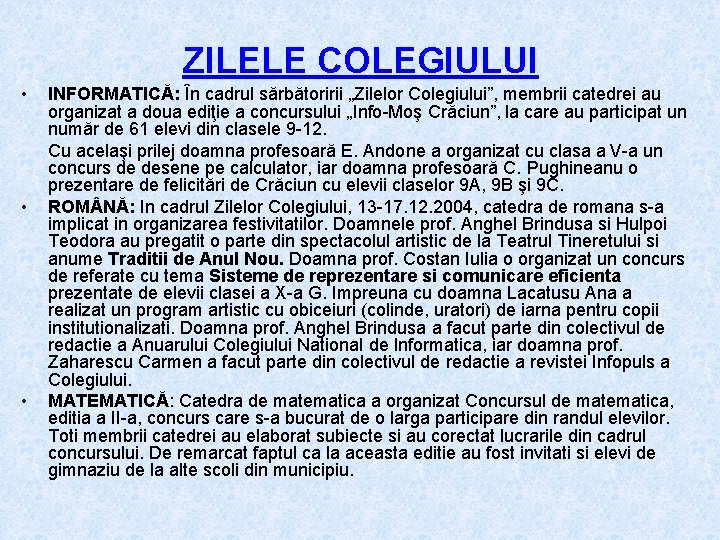 ZILELE COLEGIULUI

• INFORMATICĂ: În cadrul sărbătoririi „Zilelor Colegiului”, membrii catedrei au organizat a doua ediţie a concursului „Info-Moş Crăciun”, la care au participat un număr de 61 elevi din clasele 9-12.

Cu acelaşi prilej doamna profesoară E. Andone a organizat cu clasa a V-a un concurs de desene pe calculator, iar doamna profesoară C. Pughineanu o prezentare de felicitări de Crăciun cu elevii claselor 9A, 9B şi 9C.

• ROMÂNĂ: In cadrul Zilelor Colegiului, 13-17.12.2004, catedra de romana s-a implicat in organizarea festivitatilor. Doamnele prof. Anghel Brindusa si Hulpoi Teodora au pregatit o parte din spectacolul artistic de la Teatrul Tineretului si anume Traditii de Anul Nou. Doamna prof. Costan Iulia o organizat un concurs de referate cu tema Sisteme de reprezentare si comunicare eficienta prezentate de elevii clasei a X-a G. Impreuna cu doamna Lacatusu Ana a realizat un program artistic cu obiceiuri (colinde, uratori) de iarna pentru copii institutionalizati. Doamna prof. Anghel Brindusa a facut parte din colectivul de redactie a Anuarului Colegiului National de Informatica, iar doamna prof. Zaharescu Carmen a facut parte din colectivul de redactie a revistei Infopuls a Colegiului.

• MATEMATICĂ: Catedra de matematica a organizat Concursul de matematica, editia a II-a, concurs care s-a bucurat de o larga participare din randul elevilor. Toti membrii catedrei au elaborat subiecte si au corectat lucrarile din cadrul concursului. De remarcat faptul ca la aceasta editie au fost invitati si elevi de gimnaziu de la alte scoli din municipiu.